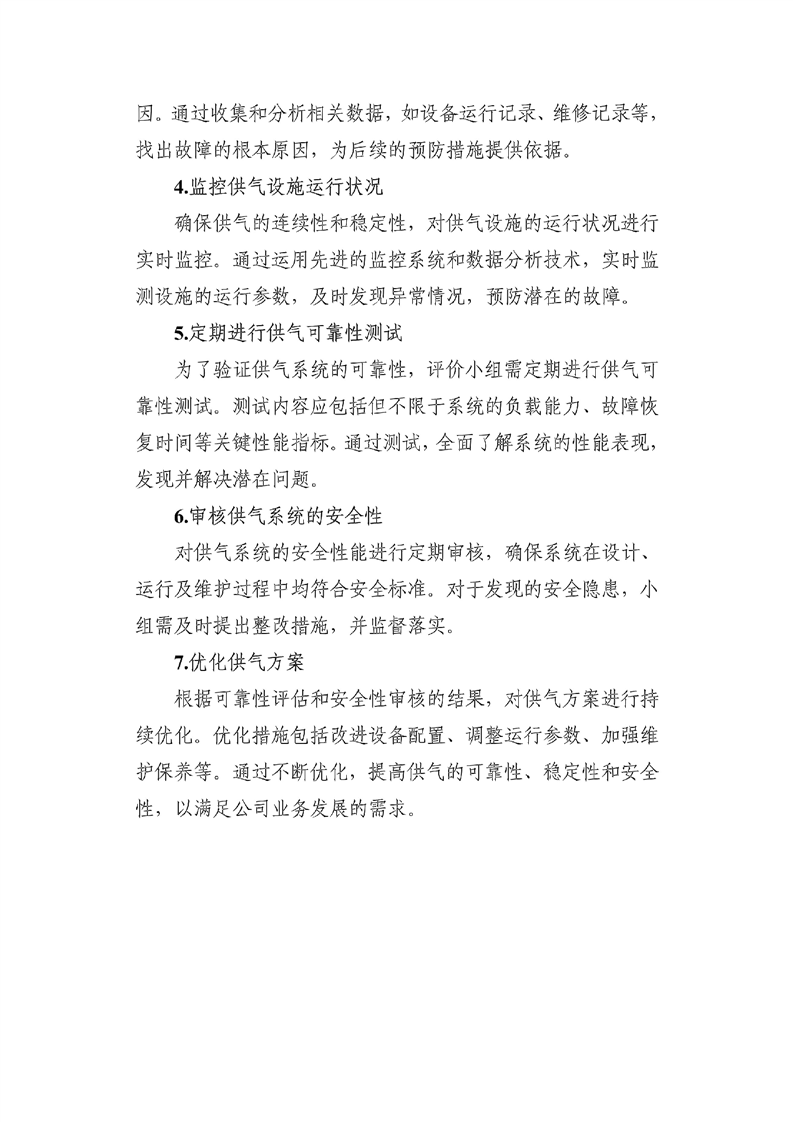 因。通过收集和分析相关数据，如设备运行记录、维修记录等，找出故障的根本原因，为后续的预防措施提供依据。

4.监控供气设施运行状况

确保供气的连续性和稳定性，对供气设施的运行状况进行实时监控。通过运用先进的监控系统和数据分析技术，实时监测设施的运行参数，及时发现异常情况，预防潜在的故障。

5.定期进行供气可靠性测试

为了验证供气系统的可靠性，评价小组需定期进行供气可靠性测试。测试内容应包括但不限于系统的负载能力、故障恢复时间等关键性能指标。通过测试，全面了解系统的性能表现，发现并解决潜在问题。

6.审核供气系统的安全性

对供气系统的安全性能进行定期审核，确保系统在设计、运行及维护过程中均符合安全标准。对于发现的安全隐患，小组需及时提出整改措施，并监督落实。

7.优化供气方案

根据可靠性评估和安全性审核的结果，对供气方案进行持续优化。优化措施包括改进设备配置、调整运行参数、加强维护保养等。通过不断优化，提高供气的可靠性、稳定性和安全性，以满足公司业务发展的需求。